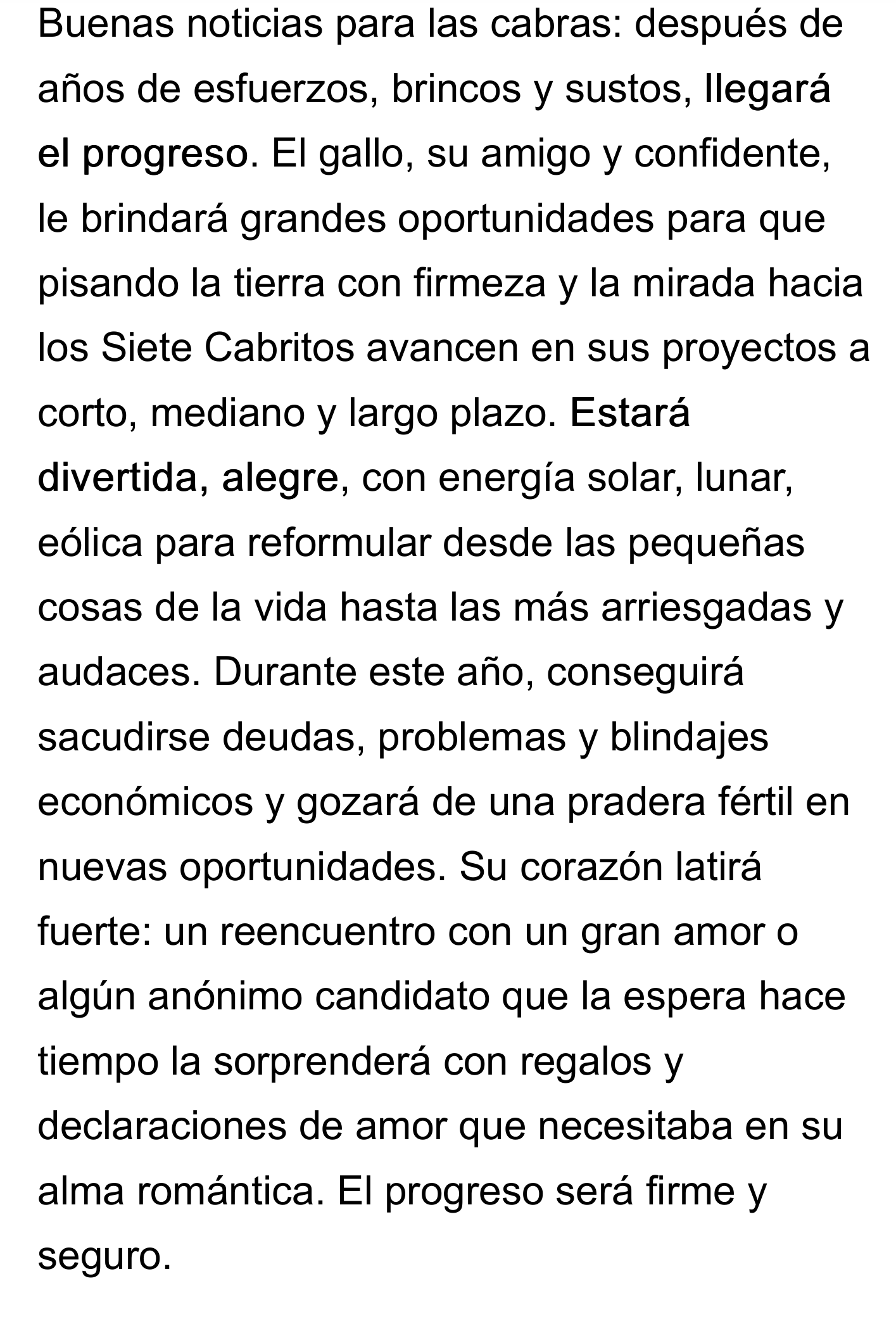 Buenas noticias para las cabras: después de años de esfuerzos, brincos y sustos, llegará el progreso. El gallo, su amigo y confidente, le brindará grandes oportunidades para que pisando la tierra con firmeza y la mirada hacia los Siete Cabritos avancen en sus proyectos a corto, mediano y largo plazo. Estará divertida, alegre, con energía solar, lunar, eólica para reformular desde las pequeñas cosas de la vida hasta las más arriesgadas y audaces. Durante este año, conseguirá sacudirse deudas, problemas y blindajes económicos y gozará de una pradera fértil en nuevas oportunidades. Su corazón latirá fuerte: un reencuentro con un gran amor o algún anónimo candidato que la espera hace tiempo la sorprenderá con regalos y declaraciones de amor que necesitaba en su alma romántica. El progreso será firme y seguro.